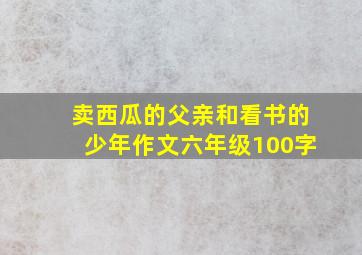 卖西瓜的父亲和看书的少年作文六年级100字